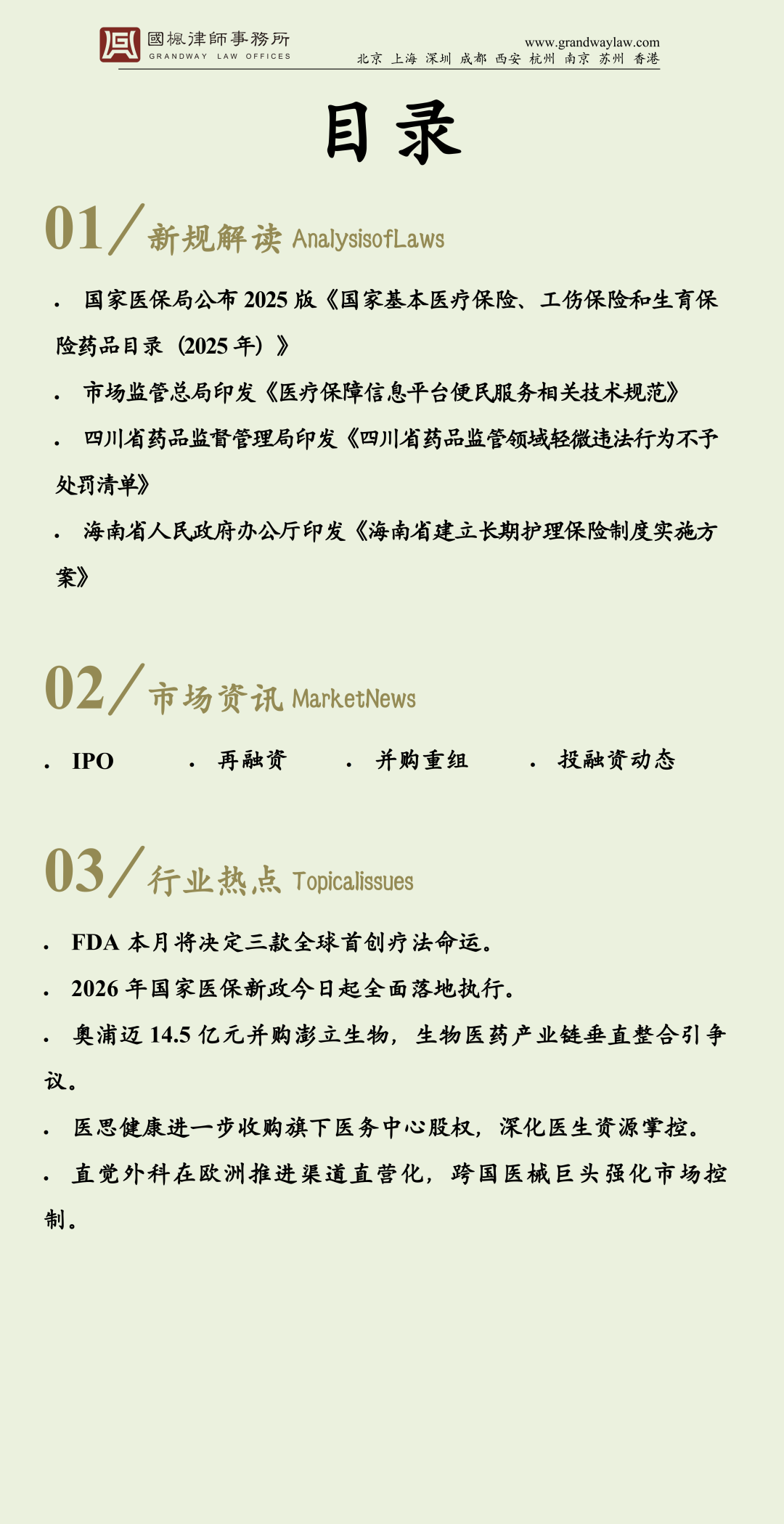 國楓律師事務所
GRANDWAY LAW OFFICES

www.grandwaylaw.com
北京 上海 深圳 成都 西安 杭州 南京 苏州 香港

目录

01/ 新规解读 AnalysisofLaws

. 国家医保局公布 2025 版《国家基本医疗保险、工伤保险和生育保险药品目录（2025 年）》

. 市场监管总局印发《医疗保障信息平台便民服务相关技术规范》

. 四川省药品监督管理局印发《四川省药品监管领域轻微违法行为不予处罚清单》

. 海南省人民政府办公厅印发《海南省建立长期护理保险制度实施方案》

02/ 市场资讯 MarketNews

. IPO . 再融资 . 并购重组 . 投融资动态

03/ 行业热点 Topicalissues

. FDA 本月将决定三款全球首创疗法命运。

. 2026 年国家医保新政今日起全面落地执行。

. 奥浦迈 14.5 亿元并购澎立生物，生物医药产业链垂直整合引争议。

. 医思健康进一步收购旗下医务中心股权，深化医生资源掌控。

. 直觉外科在欧洲推进渠道直营化，跨国医械巨头强化市场控制。